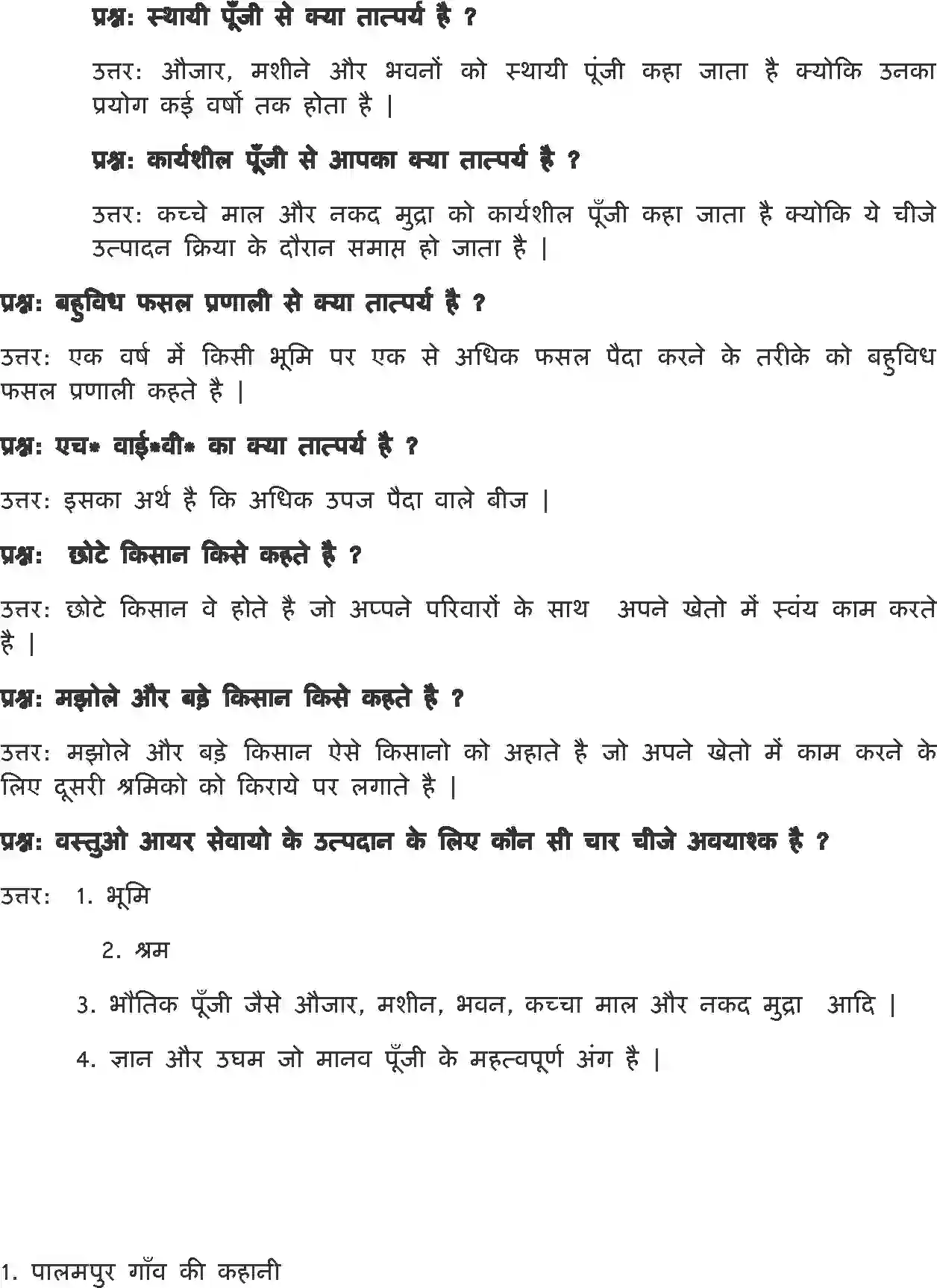 प्रश्न: स्थायी पूँजी से क्या तात्पर्य है ?

उत्तर: औजार, मशीने और भवनों को स्थायी पूंजी कहा जाता है क्योकि उनका प्रयोग कई वर्षो तक होता है |

प्रश्न: कार्यशील पूँजी से आपका क्या तात्पर्य है ?

उत्तर: कच्चे माल और नकद मुद्रा को कार्यशील पूँजी कहा जाता है क्योकि ये चीजे उत्पादन क्रिया के दौरान समाप्त हो जाता है |

प्रश्न: बहुविध फसल प्रणाली से क्या तात्पर्य है ?

उत्तर: एक वर्ष में किसी भूमि पर एक से अधिक फसल पैदा करने के तरीके को बहुविध फसल प्रणाली कहते है |

प्रश्न: एच* वाई*वी* का क्या तात्पर्य है ?

उत्तर: इसका अर्थ है कि अधिक उपज पैदा वाले बीज |

प्रश्न: छोटे किसान किसे कहते है ?

उत्तर: छोटे किसान वे होते है जो अप्पने परिवारों के साथ अपने खेतो में स्वंय काम करते है |

प्रश्न: मझोले और बड़े किसान किसे कहते है ?

उत्तर: मझोले और बड़े किसान ऐसे किसानो को अहाते है जो अपने खेतो में काम करने के लिए दूसरी श्रमिको को किराये पर लगाते है |

प्रश्न: वस्तुओ आयर सेवायो के उत्पदान के लिए कौन सी चार चीजे अवयाश्क है ?

उत्तर: 1. भूमि

2. श्रम

3. भौतिक पूँजी जैसे औजार, मशीन, भवन, कच्चा माल और नकद मुद्रा आदि |

4. ज्ञान और उघम जो मानव पूँजी के महत्वपूर्ण अंग है |

1. पालमपुर गाँव की कहानी